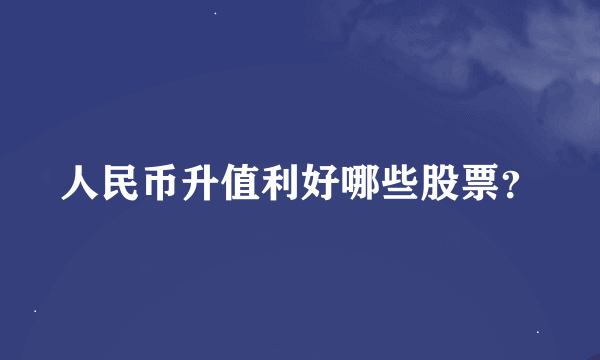 人民币升值利好哪些股票?